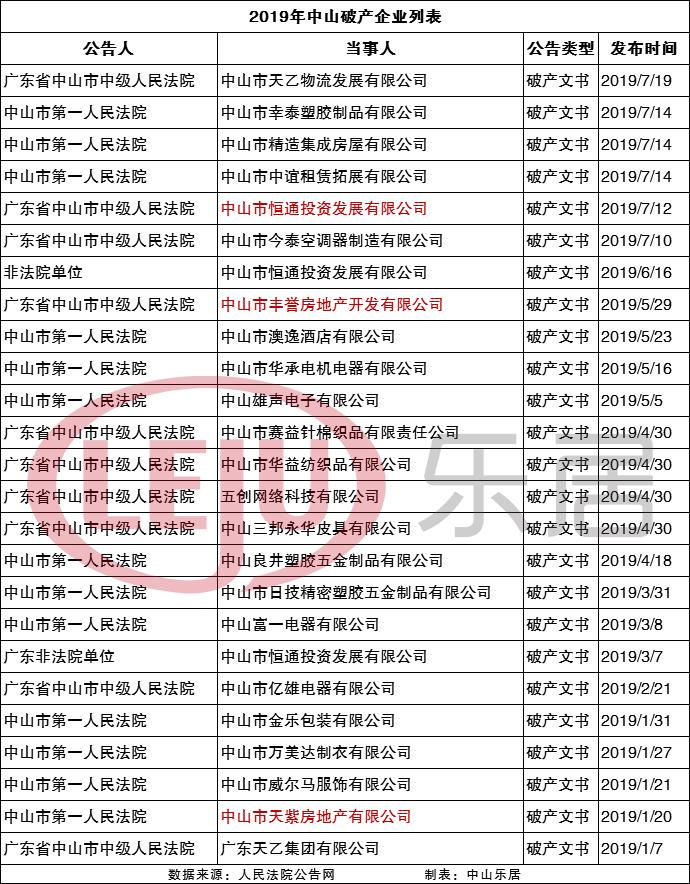 2019年中山破产企业列表

| 公告人 | 当事人 | 公告类型 | 发布时间 |
|---|---|---|---|
| 广东省中山市中级人民法院 | 中山市天乙物流发展有限公司 | 破产文书 | 2019/7/19 |
| 中山市第一人民法院 | 中山市幸泰塑胶制品有限公司 | 破产文书 | 2019/7/14 |
| 中山市第一人民法院 | 中山市精造集成房屋有限公司 | 破产文书 | 2019/7/14 |
| 中山市第一人民法院 | 中山市中谊租赁拓展有限公司 | 破产文书 | 2019/7/14 |
| 广东省中山市中级人民法院 | 中山市恒通投资发展有限公司 | 破产文书 | 2019/7/12 |
| 广东省中山市中级人民法院 | 中山市今泰空调器制造有限公司 | 破产文书 | 2019/7/10 |
| 非法院单位 | 中山市恒通投资发展有限公司 | 破产文书 | 2019/6/16 |
| 广东省中山市中级人民法院 | 中山市丰誉房地产开发有限公司 | 破产文书 | 2019/5/29 |
| 中山市第一人民法院 | 中山市澳逸酒店有限公司 | 破产文书 | 2019/5/23 |
| 中山市第一人民法院 | 中山市华承电机电器有限公司 | 破产文书 | 2019/5/16 |
| 中山市第一人民法院 | 中山雄声电子有限公司 | 破产文书 | 2019/5/5 |
| 广东省中山市中级人民法院 | 中山市赛益针棉织品有限责任公司 | 破产文书 | 2019/4/30 |
| 广东省中山市中级人民法院 | 中山市华益纺织品有限公司 | 破产文书 | 2019/4/30 |
| 广东省中山市中级人民法院 | 五创网络科技有限公司 | 破产文书 | 2019/4/30 |
| 广东省中山市中级人民法院 | 中山三邦永华皮具有限公司 | 破产文书 | 2019/4/30 |
| 中山市第一人民法院 | 中山良井塑胶五金制品有限公司 | 破产文书 | 2019/4/18 |
| 中山市第一人民法院 | 中山市日技精密塑胶五金制品有限公司 | 破产文书 | 2019/3/31 |
| 中山市第一人民法院 | 中山富一电器有限公司 | 破产文书 | 2019/3/8 |
| 广东非法院单位 | 中山市恒通投资发展有限公司 | 破产文书 | 2019/3/7 |
| 广东省中山市中级人民法院 | 中山市亿雄电器有限公司 | 破产文书 | 2019/2/21 |
| 中山市第一人民法院 | 中山市金乐包装有限公司 | 破产文书 | 2019/1/31 |
| 中山市第一人民法院 | 中山市万美达制衣有限公司 | 破产文书 | 2019/1/27 |
| 中山市第一人民法院 | 中山市威尔马服饰有限公司 | 破产文书 | 2019/1/21 |
| 中山市第一人民法院 | 中山市天紫房地产有限公司 | 破产文书 | 2019/1/20 |
| 广东省中山市中级人民法院 | 广东天乙集团有限公司 | 破产文书 | 2019/1/7 |

数据来源：人民法院公告网 制表：中山乐居

LEJU 乐居